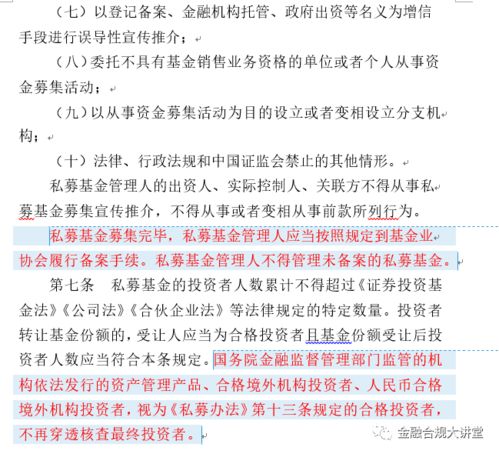 （七）以登记备案、金融机构托管、政府出资等名义为增信手段进行误导性宣传推介；

（八）委托不具有基金销售业务资格的单位或者个人从事资金募集活动；

（九）以从事资金募集活动为目的设立或者变相设立分支机构；

（十）法律、行政法规和中国证监会禁止的其他情形。

私募基金管理人的出资人、实际控制人、关联方不得从事私募基金募集宣传推介，不得从事或者变相从事前款所列行为。

私募基金募集完毕，私募基金管理人应当按照规定到基金业协会履行备案手续。私募基金管理人不得管理未备案的私募基金。

第七条　私募基金的投资者人数累计不得超过《证券投资基金法》《公司法》《合伙企业法》等法律规定的特定数量。投资者转让基金份额的，受让人应当为合格投资者且基金份额受让后投资者人数应当符合本条规定。国务院金融监督管理部门监管的机构依法发行的资产管理产品、合格境外机构投资者、人民币合格境外机构投资者，视为《私募办法》第十三条规定的合格投资者，不再穿透核查最终投资者。

金融合规大讲堂